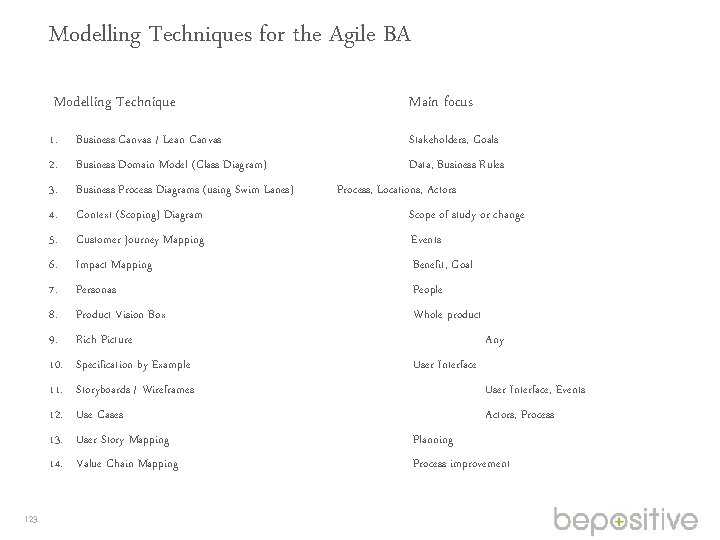 Modelling Techniques for the Agile BA

| Modelling Technique | Main focus |
|---|---|
| 1. Business Canvas / Lean Canvas | Stakeholders, Goals |
| 2. Business Domain Model (Class Diagram) | Data, Business Rules |
| 3. Business Process Diagrams (using Swim Lanes) | Process, Locations, Actors |
| 4. Context (Scoping) Diagram | Scope of study or change |
| 5. Customer Journey Mapping | Events |
| 6. Impact Mapping | Benefit, Goal |
| 7. Personas | People |
| 8. Product Vision Box | Whole product |
| 9. Rich Picture | Any |
| 10. Specification by Example | User Interface |
| 11. Storyboards / Wireframes | User Interface, Events |
| 12. Use Cases | Actors, Process |
| 13. User Story Mapping | Planning |
| 14. Value Chain Mapping | Process improvement |

123

bepositive